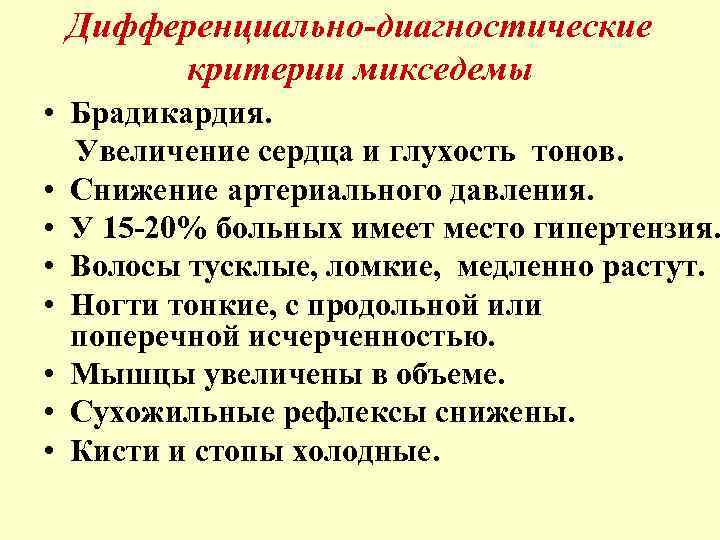 Дифференциально-диагностические критерии микседемы

• Брадикардия.
Увеличение сердца и глухость тонов.
• Снижение артериального давления.
• У 15-20% больных имеет место гипертензия.
• Волосы тусклые, ломкие, медленно растут.
• Ногти тонкие, с продольной или поперечной исчерченностью.
• Мышцы увеличены в объеме.
• Сухожильные рефлексы снижены.
• Кисти и стопы холодные.